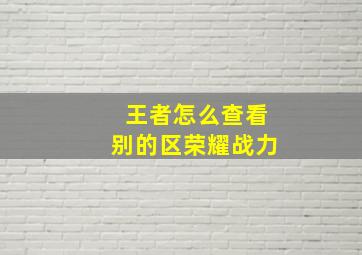 王者怎么查看
别的区荣耀战力